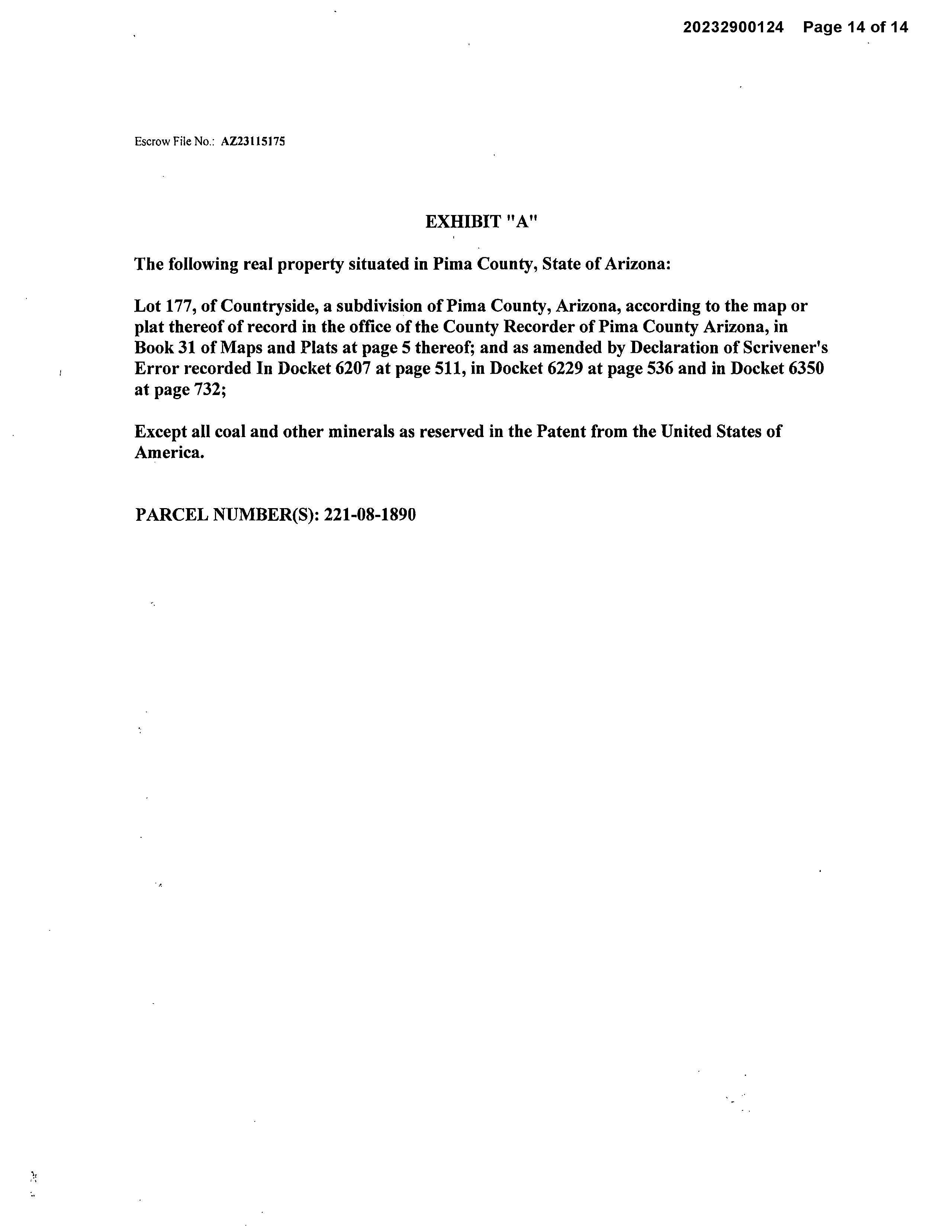 20232900124 Page 14 of 14

Escrow File No.: AZ23115175

EXHIBIT "A"

The following real property situated in Pima County, State of Arizona:

Lot 177, of Countryside, a subdivision of Pima County, Arizona, according to the map or plat thereof of record in the office of the County Recorder of Pima County Arizona, in Book 31 of Maps and Plats at page 5 thereof; and as amended by Declaration of Scrivener's Error recorded In Docket 6207 at page 511, in Docket 6229 at page 536 and in Docket 6350 at page 732;

Except all coal and other minerals as reserved in the Patent from the United States of America.

PARCEL NUMBER(S): 221-08-1890